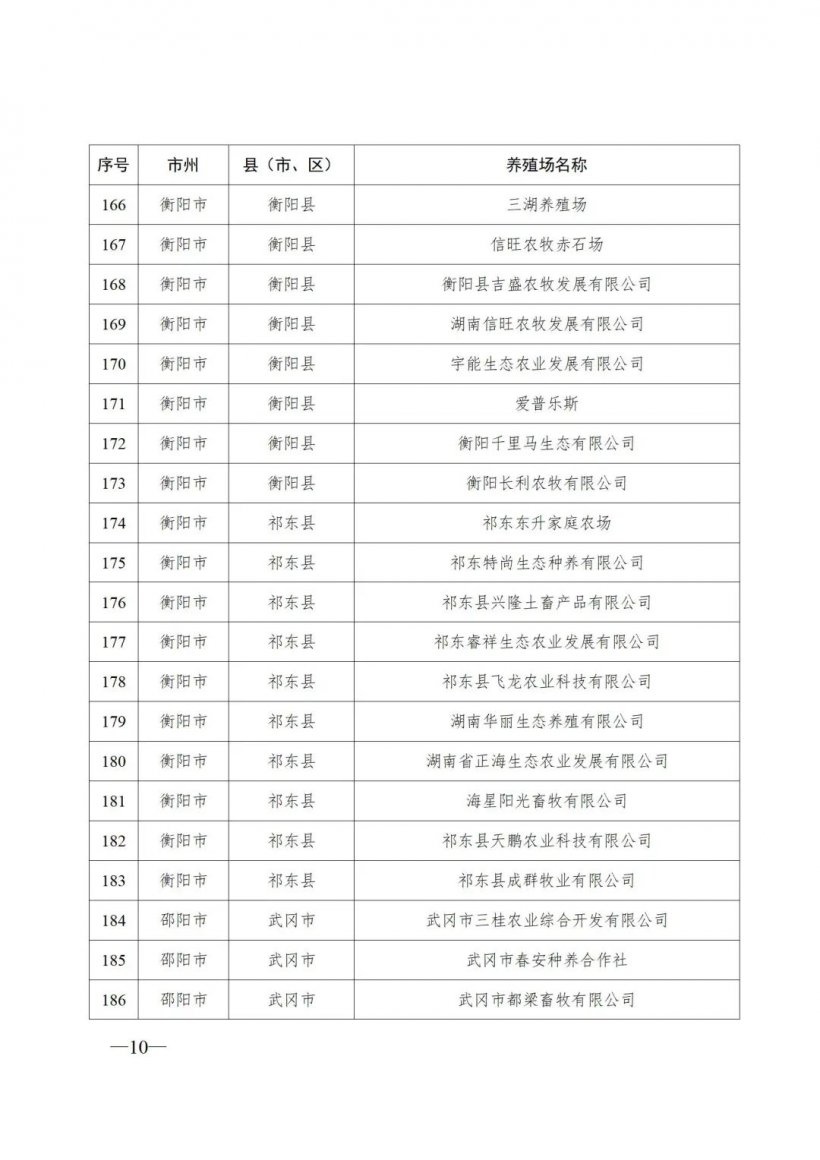 | 序号 | 市州 | 县（市、区） | 养殖场名称 |
|---|---|---|---|
| 166 | 衡阳市 | 衡阳县 | 三湖养殖场 |
| 167 | 衡阳市 | 衡阳县 | 信旺农牧赤石场 |
| 168 | 衡阳市 | 衡阳县 | 衡阳县吉盛农牧发展有限公司 |
| 169 | 衡阳市 | 衡阳县 | 湖南信旺农牧发展有限公司 |
| 170 | 衡阳市 | 衡阳县 | 宇能生态农业发展有限公司 |
| 171 | 衡阳市 | 衡阳县 | 爱普乐斯 |
| 172 | 衡阳市 | 衡阳县 | 衡阳千里马生态有限公司 |
| 173 | 衡阳市 | 衡阳县 | 衡阳长利农牧有限公司 |
| 174 | 衡阳市 | 祁东县 | 祁东东升家庭农场 |
| 175 | 衡阳市 | 祁东县 | 祁东特尚生态种养有限公司 |
| 176 | 衡阳市 | 祁东县 | 祁东县兴隆土畜产品有限公司 |
| 177 | 衡阳市 | 祁东县 | 祁东睿祥生态农业发展有限公司 |
| 178 | 衡阳市 | 祁东县 | 祁东县飞龙农业科技有限公司 |
| 179 | 衡阳市 | 祁东县 | 湖南华丽生态养殖有限公司 |
| 180 | 衡阳市 | 祁东县 | 湖南省正海生态农业发展有限公司 |
| 181 | 衡阳市 | 祁东县 | 海星阳光畜牧有限公司 |
| 182 | 衡阳市 | 祁东县 | 祁东县天鹏农业科技有限公司 |
| 183 | 衡阳市 | 祁东县 | 祁东县成群牧业有限公司 |
| 184 | 邵阳市 | 武冈市 | 武冈市三桂农业综合开发有限公司 |
| 185 | 邵阳市 | 武冈市 | 武冈市春安种养合作社 |
| 186 | 邵阳市 | 武冈市 | 武冈市都梁畜牧有限公司 |

—10—